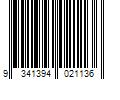 9 341394 021136